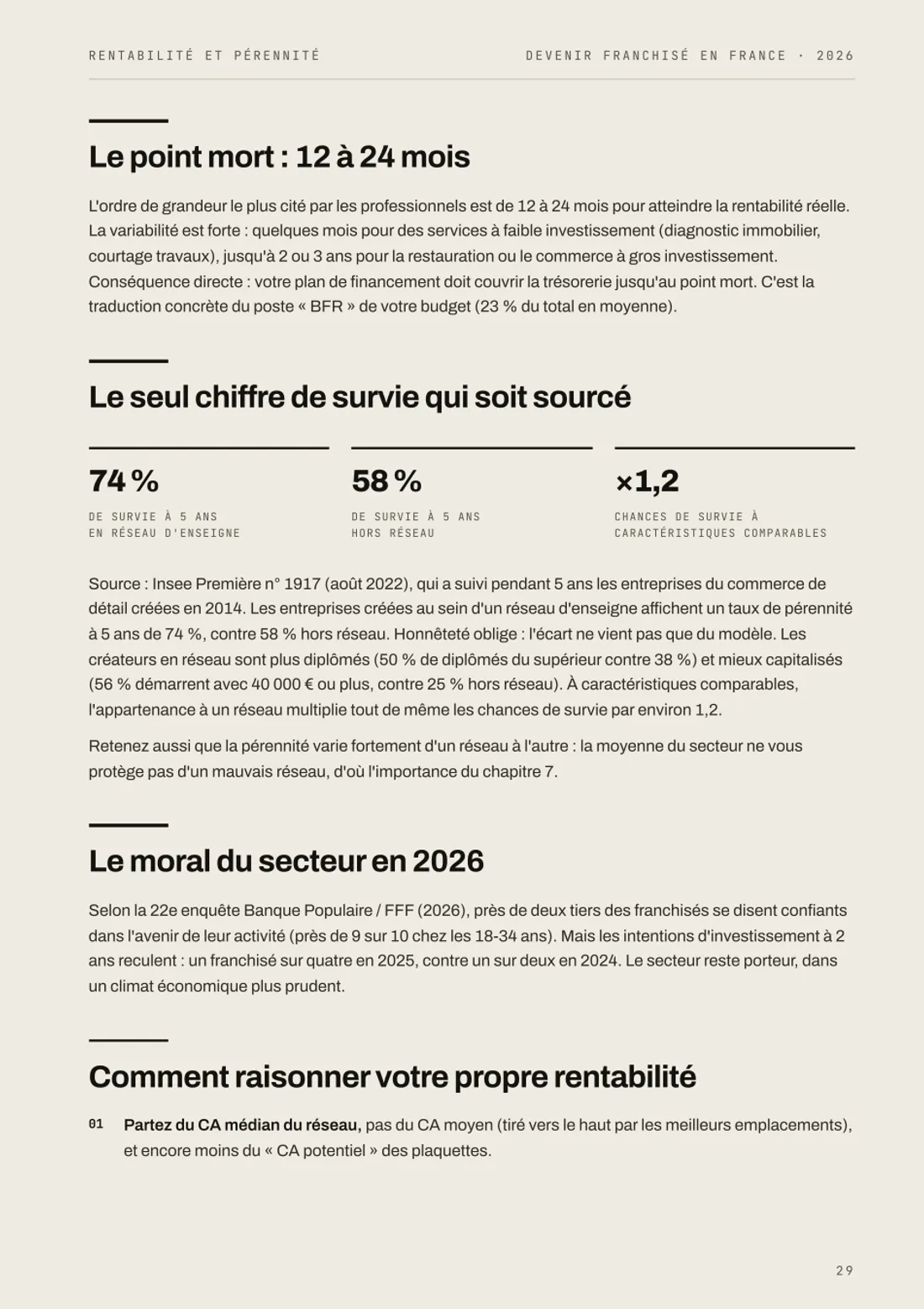 RENTABILITÉ ET PÉRENNITÉ

DEVENIR FRANCHISÉ EN FRANCE · 2026

Le point mort : 12 à 24 mois

L'ordre de grandeur le plus cité par les professionnels est de 12 à 24 mois pour atteindre la rentabilité réelle. La variabilité est forte : quelques mois pour des services à faible investissement (diagnostic immobilier, courtage travaux), jusqu'à 2 ou 3 ans pour la restauration ou le commerce à gros investissement. Conséquence directe : votre plan de financement doit couvrir la trésorerie jusqu'au point mort. C'est la traduction concrète du poste « BFR » de votre budget (23 % du total en moyenne).

Le seul chiffre de survie qui soit sourcé

74 %
DE SURVIE À 5 ANS
EN RÉSEAU D'ENSEIGNE

58 %
DE SURVIE À 5 ANS
HORS RÉSEAU

×1,2
CHANCES DE SURVIE À
CARACTÉRISTIQUES COMPARABLES

Source : Insee Première n° 1917 (août 2022), qui a suivi pendant 5 ans les entreprises du commerce de détail créées en 2014. Les entreprises créées au sein d'un réseau d'enseigne affichent un taux de pérennité à 5 ans de 74 %, contre 58 % hors réseau. Honnêteté oblige : l'écart ne vient pas que du modèle. Les créateurs en réseau sont plus diplômés (50 % de diplômés du supérieur contre 38 %) et mieux capitalisés (56 % démarrent avec 40 000 € ou plus, contre 25 % hors réseau). À caractéristiques comparables, l'appartenance à un réseau multiplie tout de même les chances de survie par environ 1,2.

Retenez aussi que la pérennité varie fortement d'un réseau à l'autre : la moyenne du secteur ne vous protège pas d'un mauvais réseau, d'où l'importance du chapitre 7.

Le moral du secteur en 2026

Selon la 22e enquête Banque Populaire / FFF (2026), près de deux tiers des franchisés se disent confiants dans l'avenir de leur activité (près de 9 sur 10 chez les 18-34 ans). Mais les intentions d'investissement à 2 ans reculent : un franchisé sur quatre en 2025, contre un sur deux en 2024. Le secteur reste porteur, dans un climat économique plus prudent.

Comment raisonner votre propre rentabilité

01 Partez du CA médian du réseau, pas du CA moyen (tiré vers le haut par les meilleurs emplacements), et encore moins du « CA potentiel » des plaquettes.

29